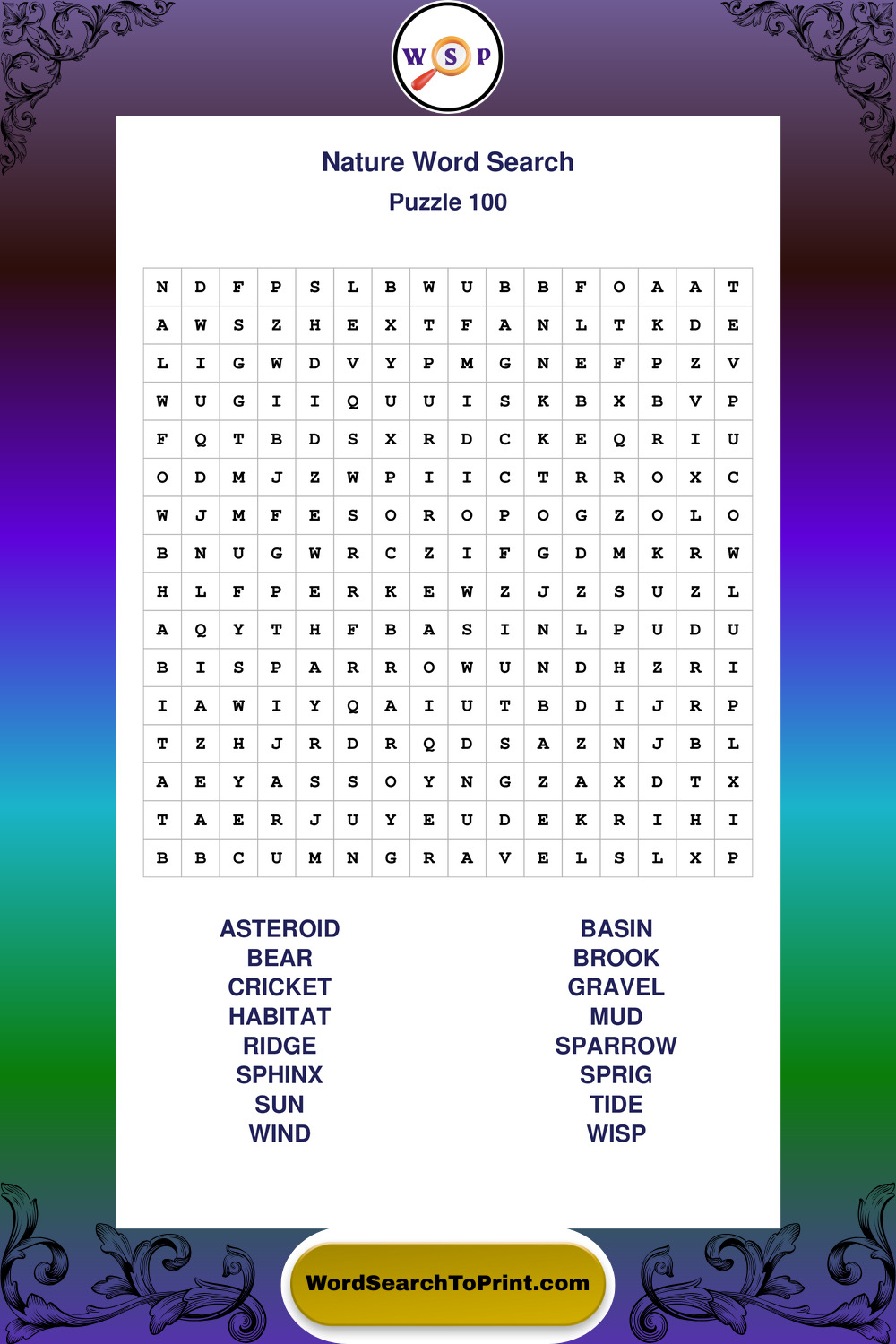 W S P

Nature Word Search

Puzzle 100

| N | D | F | P | S | L | B | W | U | B | B | F | O | A | A | T |
|---|---|---|---|---|---|---|---|---|---|---|---|---|---|---|---|
| A | W | S | Z | H | E | X | T | F | A | N | L | T | K | D | E |
| L | I | G | W | D | V | Y | P | M | G | N | E | F | P | Z | V |
| W | U | G | I | I | Q | U | U | I | S | K | B | X | B | V | P |
| F | Q | T | B | D | S | X | R | D | C | K | E | Q | R | I | U |
| O | D | M | J | Z | W | P | I | I | C | T | R | R | O | X | C |
| W | J | M | F | E | S | O | R | O | P | O | G | Z | O | L | O |
| B | N | U | G | W | R | C | Z | I | F | G | D | M | K | R | W |
| H | L | F | P | E | R | K | E | W | Z | J | Z | S | U | Z | L |
| A | Q | Y | T | H | F | B | A | S | I | N | L | P | U | D | U |
| B | I | S | P | A | R | R | O | W | U | N | D | H | Z | R | I |
| I | A | W | I | Y | Q | A | I | U | T | B | D | I | J | R | P |
| T | Z | H | J | R | D | R | Q | D | S | A | Z | N | J | B | L |
| A | E | Y | A | S | S | O | Y | N | G | Z | A | X | D | T | X |
| T | A | E | R | J | U | Y | E | U | D | E | K | R | I | H | I |
| B | B | C | U | M | N | G | R | A | V | E | L | S | L | X | P |

ASTEROID
BEAR
CRICKET
HABITAT
RIDGE
SPHINX
SUN
WIND

BASIN
BROOK
GRAVEL
MUD
SPARROW
SPRIG
TIDE
WISP

WordSearchToPrint.com